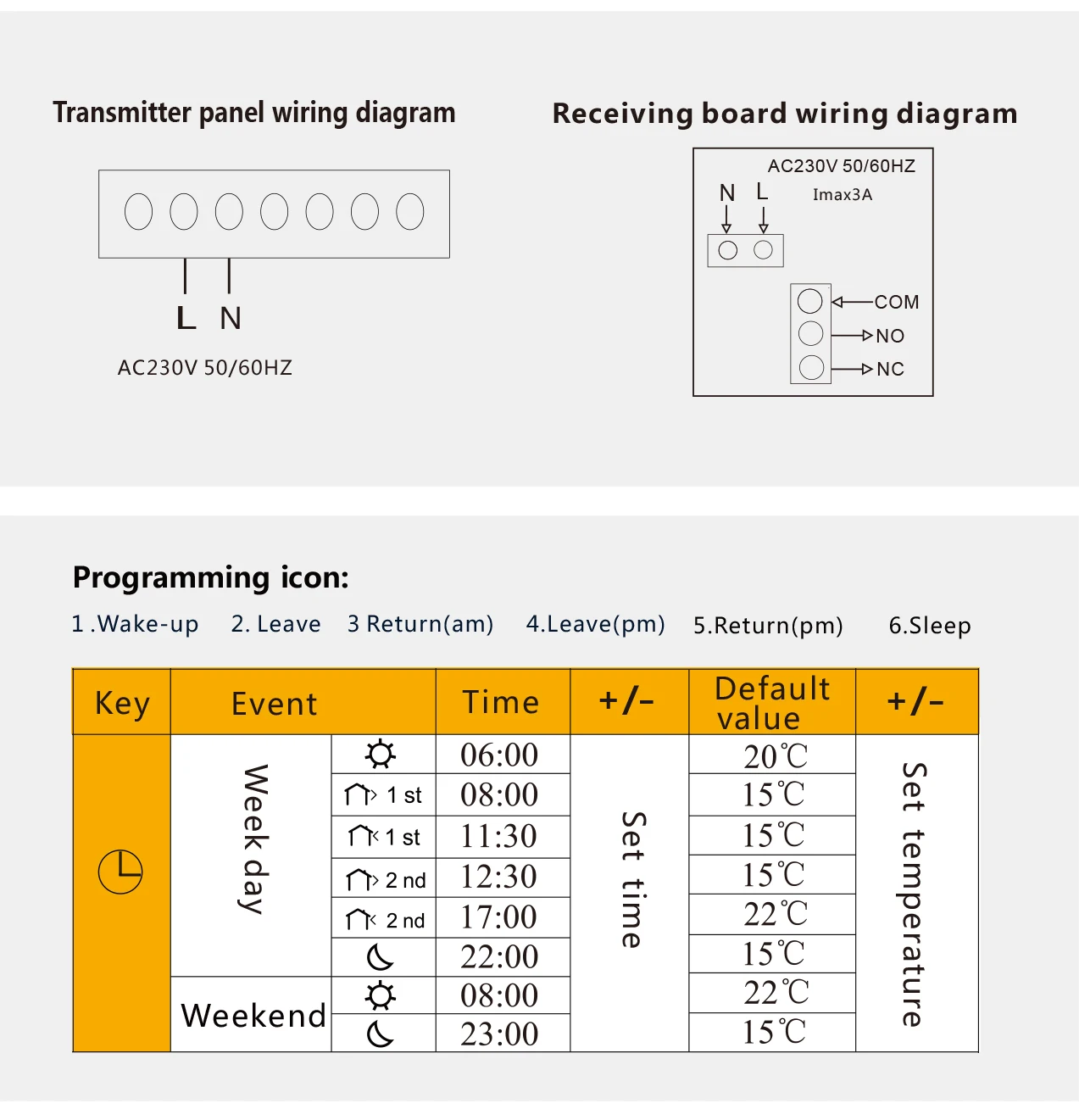 Transmitter panel wiring diagram

L N

AC230V 50/60HZ

Receiving board wiring diagram

AC230V 50/60HZ

N L

Imax3A

COM

NO

NC

Programming icon:

1 .Wake-up 2. Leave 3 Return(am) 4.Leave(pm) 5.Return(pm) 6.Sleep

| Key | Event | | Time | +/- | Default value | +/- |
|---|---|---|---|---|---|---|
| | Week day | | 06:00 | Set time | 20℃ | Set temperature |
| | | 1 st | 08:00 | | 15℃ | |
| | | 1 st | 11:30 | | 15℃ | |
| | | 2 nd | 12:30 | | 15℃ | |
| | | 2 nd | 17:00 | | 22℃ | |
| | | | 22:00 | | 15℃ | |
| | Weekend | | 08:00 | | 22℃ | |
| | | | 23:00 | | 15℃ | |